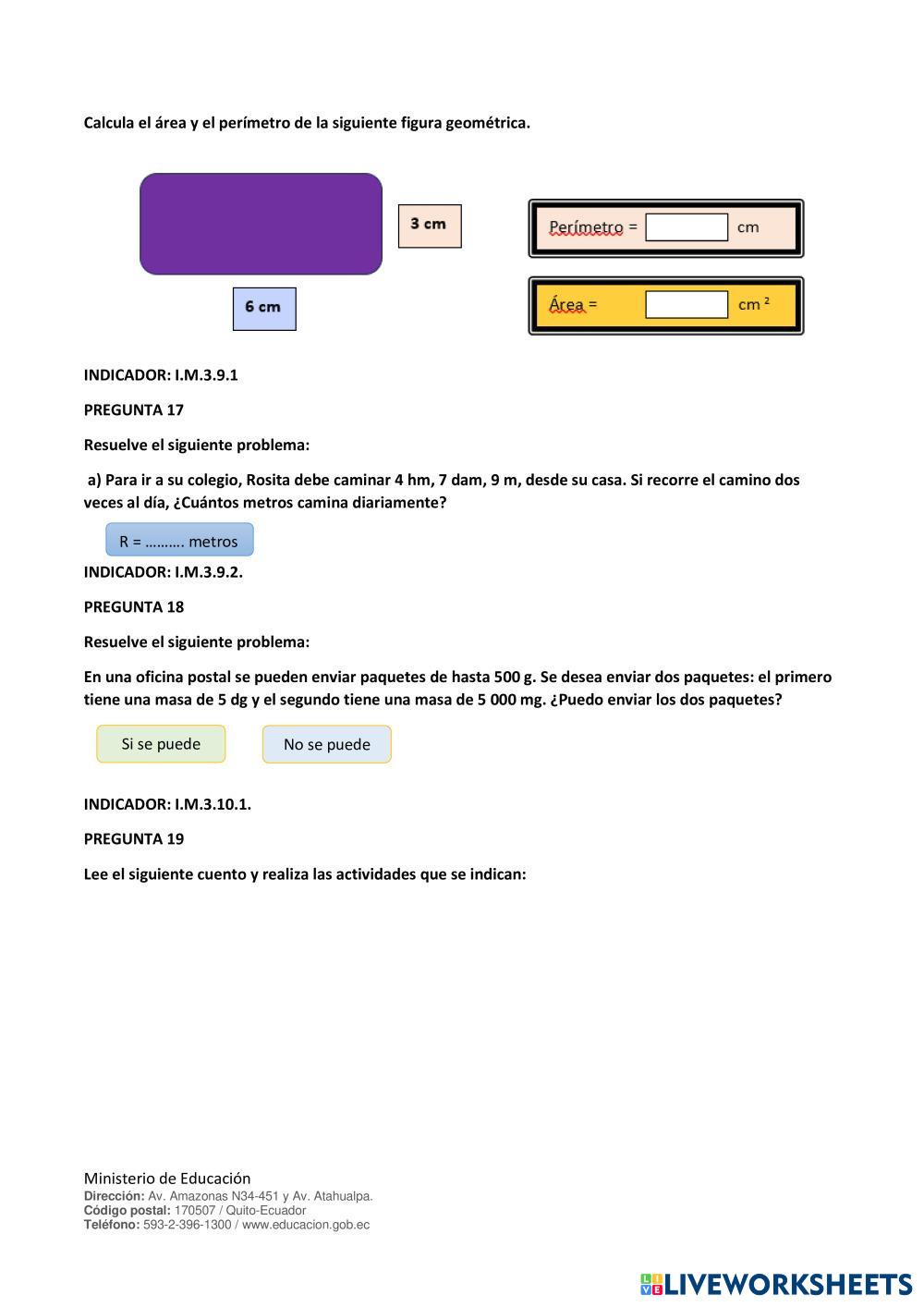 Calcula el área y el perímetro de la siguiente figura geométrica.

3 cm

6 cm

Perímetro = cm

Área = cm $^2$

INDICADOR: I.M.3.9.1

PREGUNTA 17

Resuelve el siguiente problema:

a) Para ir a su colegio, Rosita debe caminar 4 hm, 7 dam, 9 m, desde su casa. Si recorre el camino dos veces al día, ¿Cuántos metros camina diariamente?

R = ………. metros

INDICADOR: I.M.3.9.2.

PREGUNTA 18

Resuelve el siguiente problema:

En una oficina postal se pueden enviar paquetes de hasta 500 g. Se desea enviar dos paquetes: el primero tiene una masa de 5 dg y el segundo tiene una masa de 5 000 mg. ¿Puedo enviar los dos paquetes?

Si se puede

No se puede

INDICADOR: I.M.3.10.1.

PREGUNTA 19

Lee el siguiente cuento y realiza las actividades que se indican:

Ministerio de Educación
Dirección: Av. Amazonas N34-451 y Av. Atahualpa.
Código postal: 170507 / Quito-Ecuador
Teléfono: 593-2-396-1300 / www.educacion.gob.ec

LIVEWORKSHEETS